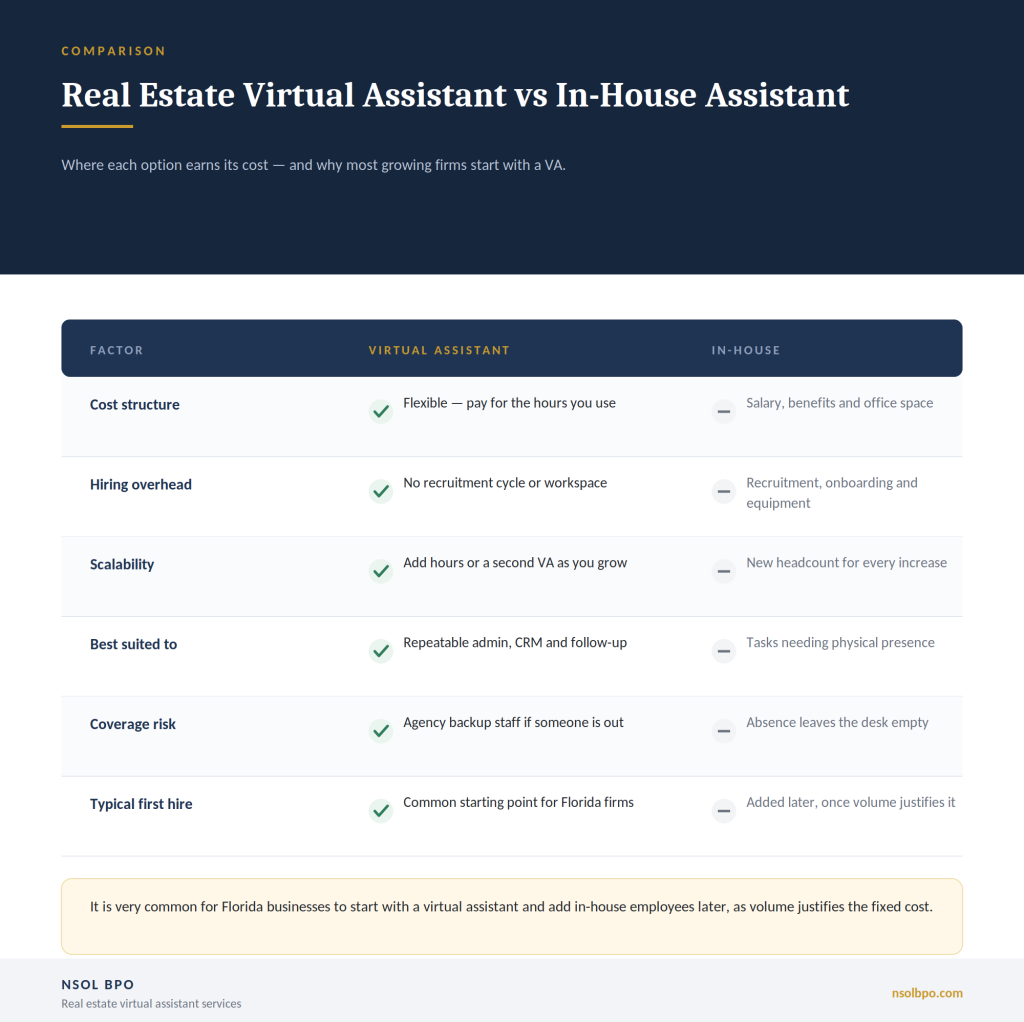 COMPARISON

Real Estate Virtual Assistant vs In-House Assistant

Where each option earns its cost — and why most growing firms start with a VA.

| FACTOR | VIRTUAL ASSISTANT | IN-HOUSE |
|---|---|---|
| Cost structure | Flexible — pay for the hours you use | Salary, benefits and office space |
| Hiring overhead | No recruitment cycle or workspace | Recruitment, onboarding and equipment |
| Scalability | Add hours or a second VA as you grow | New headcount for every increase |
| Best suited to | Repeatable admin, CRM and follow-up | Tasks needing physical presence |
| Coverage risk | Agency backup staff if someone is out | Absence leaves the desk empty |
| Typical first hire | Common starting point for Florida firms | Added later, once volume justifies it |

It is very common for Florida businesses to start with a virtual assistant and add in-house employees later, as volume justifies the fixed cost.

NSOL BPO
Real estate virtual assistant services

nsolbpo.com